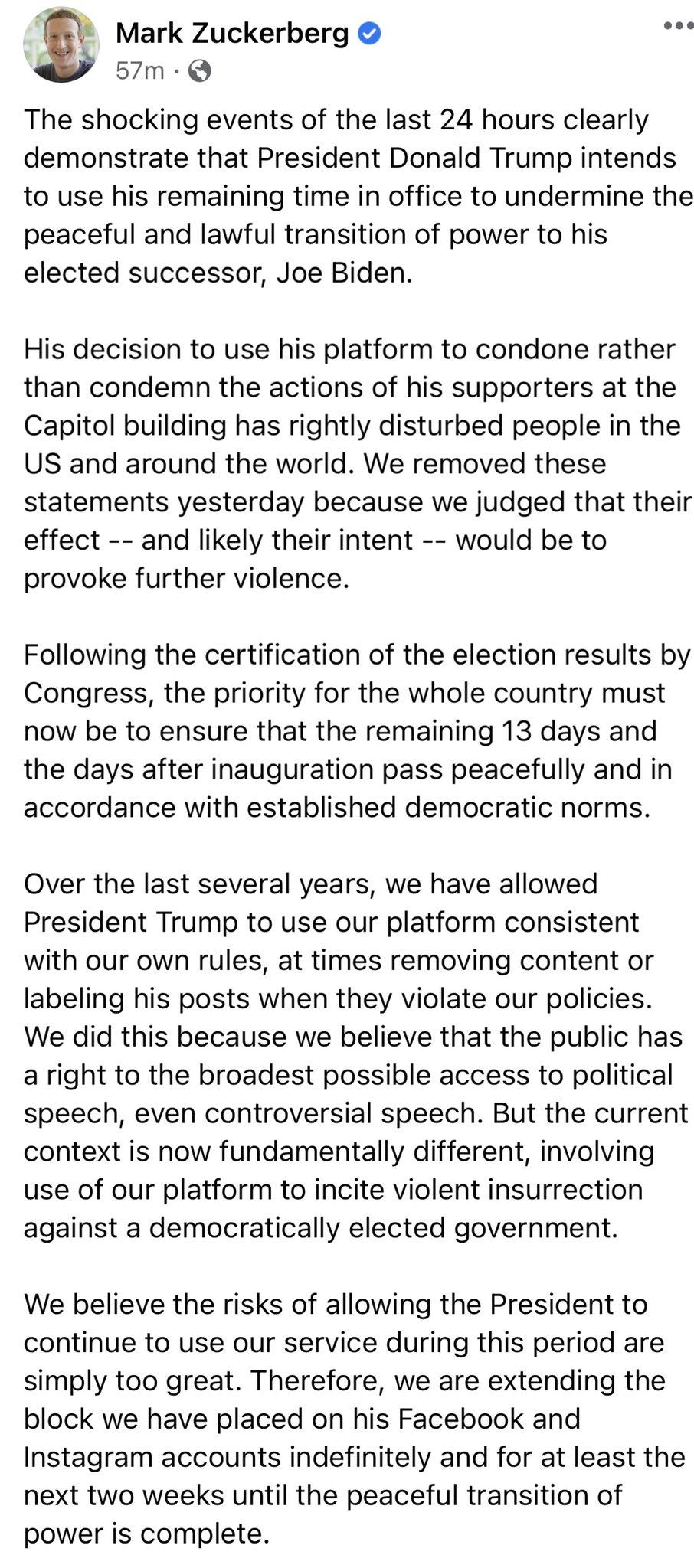 Mark Zuckerberg
57m ·

The shocking events of the last 24 hours clearly demonstrate that President Donald Trump intends to use his remaining time in office to undermine the peaceful and lawful transition of power to his elected successor, Joe Biden.

His decision to use his platform to condone rather than condemn the actions of his supporters at the Capitol building has rightly disturbed people in the US and around the world. We removed these statements yesterday because we judged that their effect -- and likely their intent -- would be to provoke further violence.

Following the certification of the election results by Congress, the priority for the whole country must now be to ensure that the remaining 13 days and the days after inauguration pass peacefully and in accordance with established democratic norms.

Over the last several years, we have allowed President Trump to use our platform consistent with our own rules, at times removing content or labeling his posts when they violate our policies. We did this because we believe that the public has a right to the broadest possible access to political speech, even controversial speech. But the current context is now fundamentally different, involving use of our platform to incite violent insurrection against a democratically elected government.

We believe the risks of allowing the President to continue to use our service during this period are simply too great. Therefore, we are extending the block we have placed on his Facebook and Instagram accounts indefinitely and for at least the next two weeks until the peaceful transition of power is complete.